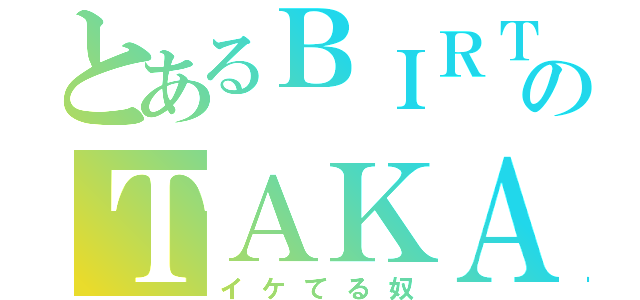 とあるＢＩＲＴの
ＴＡＫＡ
イケてる奴